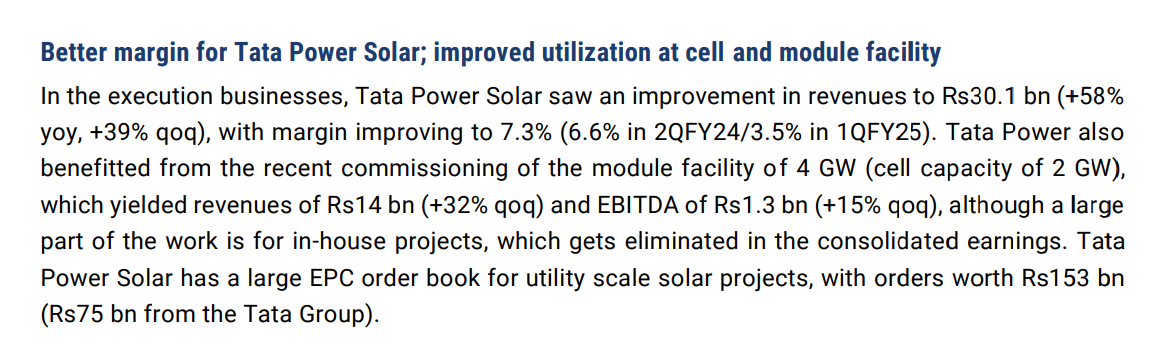 Better margin for Tata Power Solar; improved utilization at cell and module facility

In the execution businesses, Tata Power Solar saw an improvement in revenues to Rs30.1 bn (+58% yoy, +39% qoq), with margin improving to 7.3% (6.6% in 2QFY24/3.5% in 1QFY25). Tata Power also benefitted from the recent commissioning of the module facility of 4 GW (cell capacity of 2 GW), which yielded revenues of Rs14 bn (+32% qoq) and EBITDA of Rs1.3 bn (+15% qoq), although a large part of the work is for in-house projects, which gets eliminated in the consolidated earnings. Tata Power Solar has a large EPC order book for utility scale solar projects, with orders worth Rs153 bn (Rs75 bn from the Tata Group).